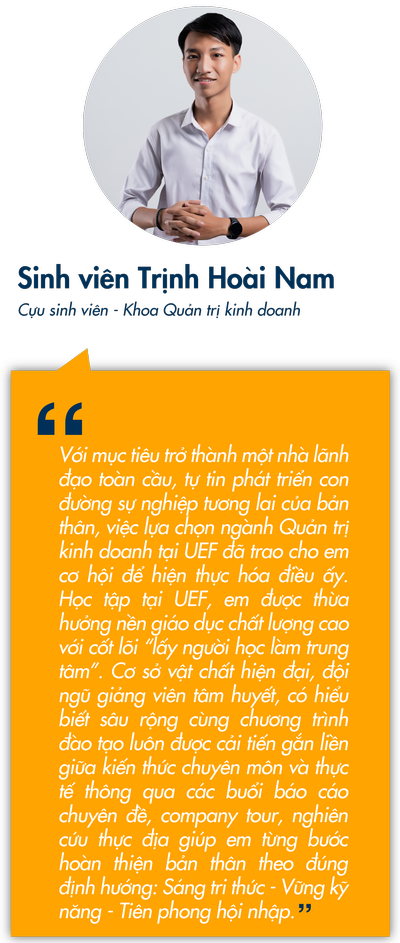 Sinh viên Trịnh Hoài Nam

Cựu sinh viên - Khoa Quản trị kinh doanh

"

Với mục tiêu trở thành một nhà lãnh đạo toàn cầu, tự tin phát triển con đường sự nghiệp tương lai của bản thân, việc lựa chọn ngành Quản trị kinh doanh tại UEF đã trao cho em cơ hội để hiện thực hóa điều ấy. Học tập tại UEF, em được thừa hưởng nền giáo dục chất lượng cao với cốt lõi "lấy người học làm trung tâm". Cơ sở vật chất hiện đại, đội ngũ giảng viên tâm huyết, có hiểu biết sâu rộng cùng chương trình đào tạo luôn được cải tiến gắn liền giữa kiến thức chuyên môn và thực tế thông qua các buổi báo cáo chuyên đề, company tour, nghiên cứu thực địa giúp em từng bước hoàn thiện bản thân theo đúng định hướng: Sáng tri thức - Vững kỹ năng - Tiên phong hội nhập."